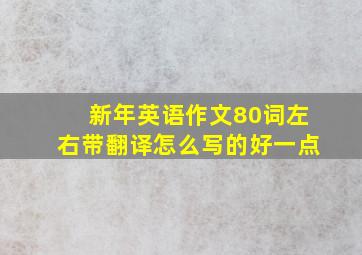 新年英语作文80词左右带翻译怎么写的好一点